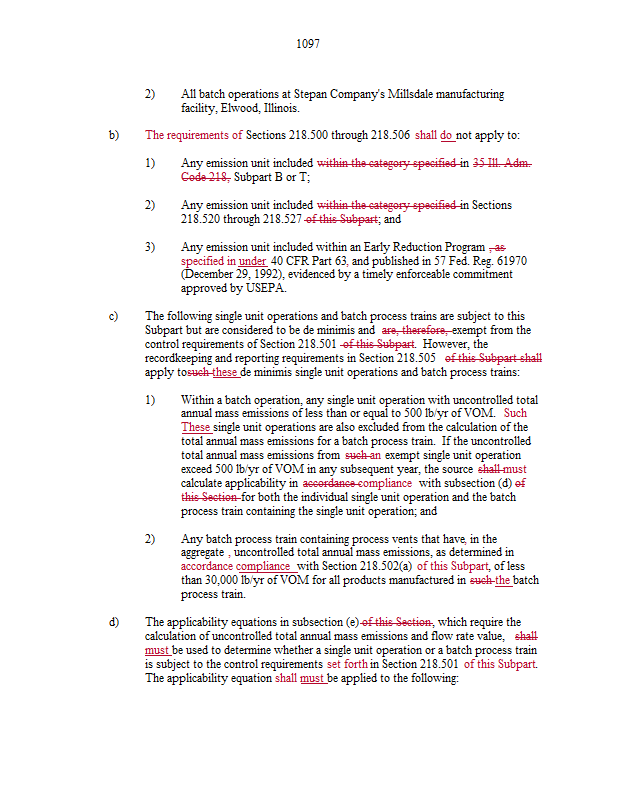 1097

2) All batch operations at Stepan Company's Millsdale manufacturing facility, Elwood, Illinois.

b) The requirements of Sections 218.500 through 218.506 shall do not apply to:

1) Any emission unit included within the category specified in 35 Ill. Adm. Code 218, Subpart B or T;

2) Any emission unit included within the category specified in Sections 218.520 through 218.527 of this Subpart; and

3) Any emission unit included within an Early Reduction Program , as specified in under 40 CFR Part 63, and published in 57 Fed. Reg. 61970 (December 29, 1992), evidenced by a timely enforceable commitment approved by USEPA.

c) The following single unit operations and batch process trains are subject to this Subpart but are considered to be de minimis and are, therefore, exempt from the control requirements of Section 218.501 of this Subpart. However, the recordkeeping and reporting requirements in Section 218.505 of this Subpart shall apply tosuch these de minimis single unit operations and batch process trains:

1) Within a batch operation, any single unit operation with uncontrolled total annual mass emissions of less than or equal to 500 lb/yr of VOM. Such These single unit operations are also excluded from the calculation of the total annual mass emissions for a batch process train. If the uncontrolled total annual mass emissions from such an exempt single unit operation exceed 500 lb/yr of VOM in any subsequent year, the source shall must calculate applicability in accordance compliance with subsection (d) of this Section for both the individual single unit operation and the batch process train containing the single unit operation; and

2) Any batch process train containing process vents that have, in the aggregate , uncontrolled total annual mass emissions, as determined in accordance compliance with Section 218.502(a) of this Subpart, of less than 30,000 lb/yr of VOM for all products manufactured in such the batch process train.

d) The applicability equations in subsection (e) of this Section, which require the calculation of uncontrolled total annual mass emissions and flow rate value, shall must be used to determine whether a single unit operation or a batch process train is subject to the control requirements set forth in Section 218.501 of this Subpart. The applicability equation shall must be applied to the following: